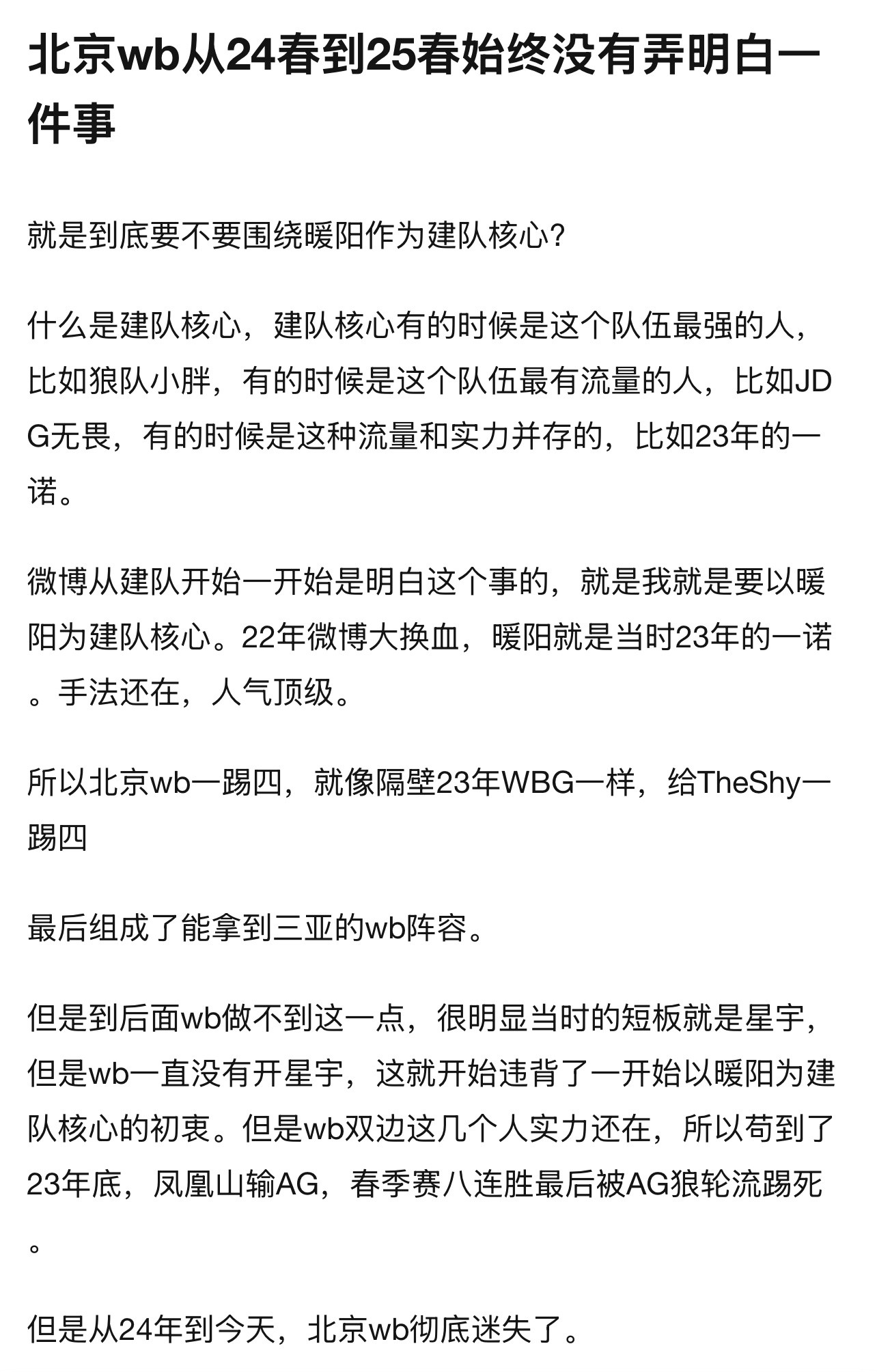 北京wb从24春到25春始终没有弄明白一件事

就是到底要不要围绕暖阳作为建队核心?

什么是建队核心，建队核心有的时候是这个队伍最强的人，比如狼队小胖，有的时候是这个队伍最有流量的人，比如JDG无畏，有的时候是这种流量和实力并存的，比如23年的一诺。

微博从建队开始一开始是明白这个事的，就是我就是要以暖阳为建队核心。22年微博大换血，暖阳就是当时23年的一诺。手法还在，人气顶级。

所以北京wb一踢四，就像隔壁23年WBG一样，给TheShy一踢四

最后组成了能拿到三亚的wb阵容。

但是到后面wb做不到这一点，很明显当时的短板就是星宇，但是wb一直没有开星宇，这就开始违背了一开始以暖阳为建队核心的初衷。但是wb双边这几个人实力还在，所以苟到了23年底，凤凰山输AG，春季赛八连胜最后被AG狼轮流踢死。

但是从24年到今天，北京wb彻底迷失了。